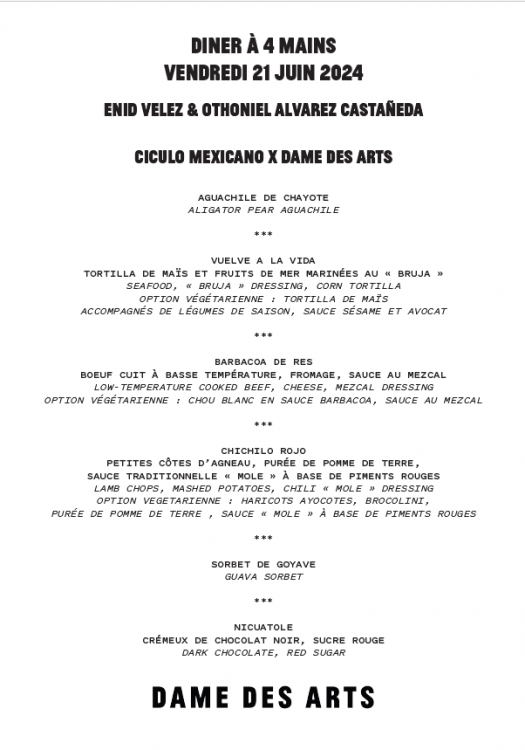 DINER À 4 MAINS
VENDREDI 21 JUIN 2024

ENID VELEZ & OTHONIEL ALVAREZ CASTAÑEDA

CICULO MEXICANO X DAME DES ARTS

AGUACHILE DE CHAYOTE
ALIGATOR PEAR AGUACHILE

***

VUELVE A LA VIDA
TORTILLA DE MAÏS ET FRUITS DE MER MARINÉES AU « BRUJA »
SEAFOOD, « BRUJA » DRESSING, CORN TORTILLA
OPTION VÉGÉTARIENNE : TORTILLA DE MAÏS
ACCOMPAGNÉS DE LÉGUMES DE SAISON, SAUCE SÉSAME ET AVOCAT

***

BARBACOA DE RES
BOEUF CUIT À BASSE TEMPÉRATURE, FROMAGE, SAUCE AU MEZCAL
LOW-TEMPERATURE COOKED BEEF, CHEESE, MEZCAL DRESSING
OPTION VÉGÉTARIENNE : CHOU BLANC EN SAUCE BARBACOA, SAUCE AU MEZCAL

***

CHICHILO ROJO
PETITES CÔTES D'AGNEAU, PURÉE DE POMME DE TERRE,
SAUCE TRADITIONNELLE « MOLE » À BASE DE PIMENTS ROUGES
LAMB CHOPS, MASHED POTATOES, CHILI « MOLE » DRESSING
OPTION VEGETARIENNE : HARICOTS AYOCOTES, BROCOLINI,
PURÉE DE POMME DE TERRE , SAUCE « MOLE » À BASE DE PIMENTS ROUGES

***

SORBET DE GOYAVE
GUAVA SORBET

***

NICUATOLE
CRÉMEUX DE CHOCOLAT NOIR, SUCRE ROUGE
DARK CHOCOLATE, RED SUGAR

DAME DES ARTS